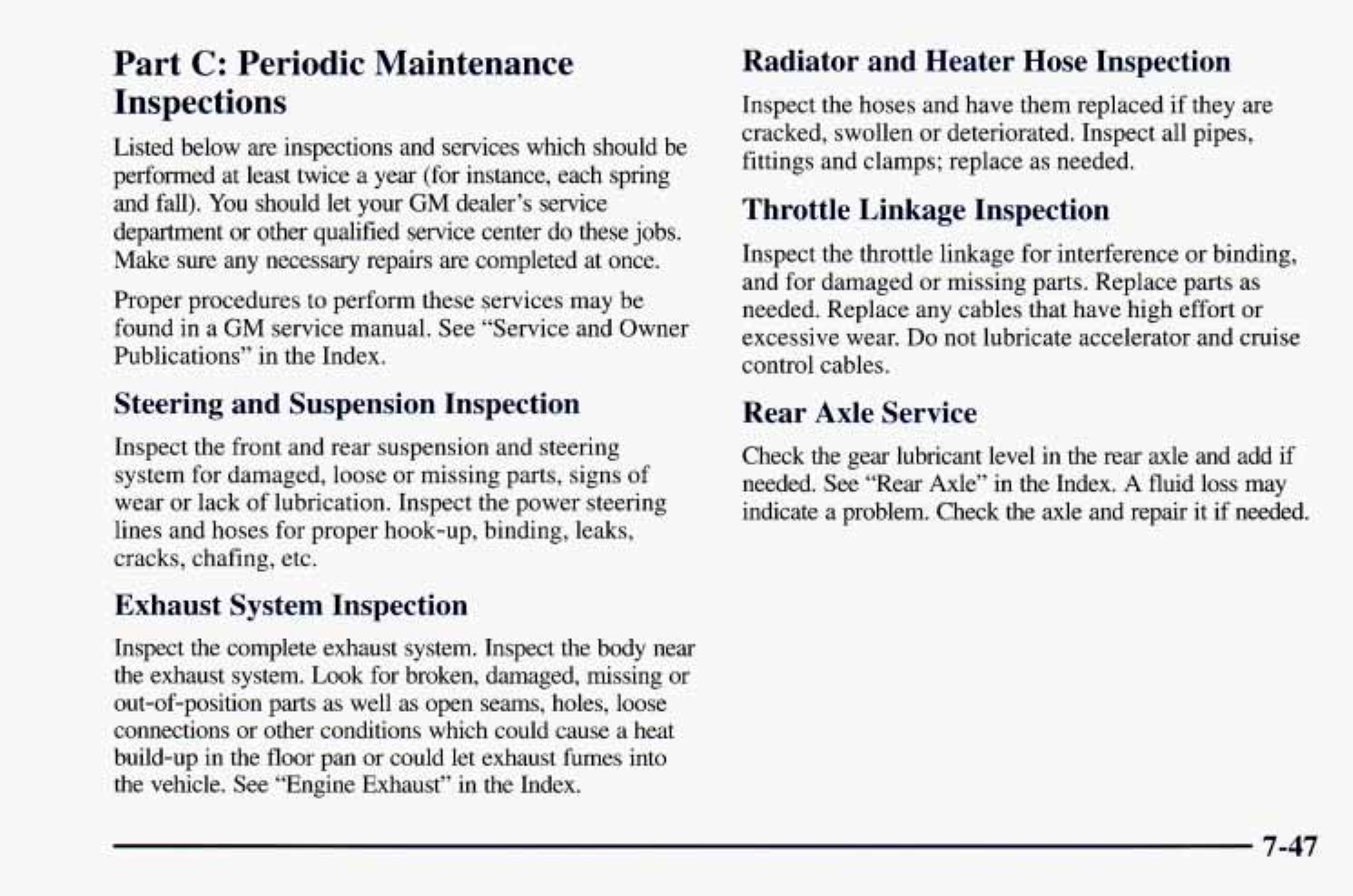 Part C: Periodic Maintenance Inspections

Listed below are inspections and services which should be performed at least twice a year (for instance, each spring and fall). You should let your GM dealer's service department or other qualified service center do these jobs. Make sure any necessary repairs are completed at once.

Proper procedures to perform these services may be found in a GM service manual. See "Service and Owner Publications" in the Index.

Steering and Suspension Inspection

Inspect the front and rear suspension and steering system for damaged, loose or missing parts, signs of wear or lack of lubrication. Inspect the power steering lines and hoses for proper hook-up, binding, leaks, cracks, chafing, etc.

Exhaust System Inspection

Inspect the complete exhaust system. Inspect the body near the exhaust system. Look for broken, damaged, missing or out-of-position parts as well as open seams, holes, loose connections or other conditions which could cause a heat build-up in the floor pan or could let exhaust fumes into the vehicle. See "Engine Exhaust" in the Index.

Radiator and Heater Hose Inspection

Inspect the hoses and have them replaced if they are cracked, swollen or deteriorated. Inspect all pipes, fittings and clamps; replace as needed.

Throttle Linkage Inspection

Inspect the throttle linkage for interference or binding, and for damaged or missing parts. Replace parts as needed. Replace any cables that have high effort or excessive wear. Do not lubricate accelerator and cruise control cables.

Rear Axle Service

Check the gear lubricant level in the rear axle and add if needed. See "Rear Axle" in the Index. A fluid loss may indicate a problem. Check the axle and repair it if needed.

7-47